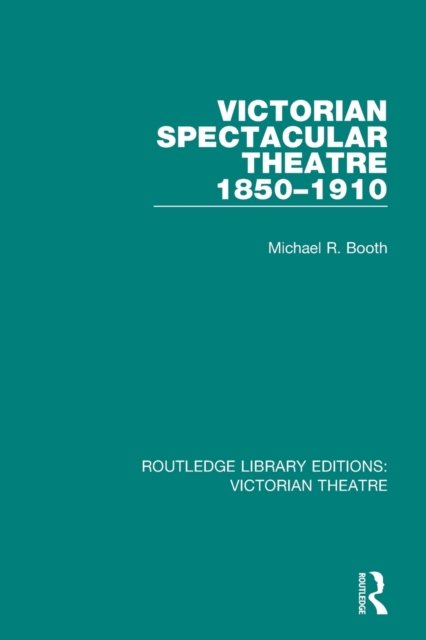 VICTORIAN
SPECTACULAR
THEATRE
1850–1910

Michael R. Booth

ROUTLEDGE LIBRARY EDITIONS:
VICTORIAN THEATRE

ROUTLEDGE